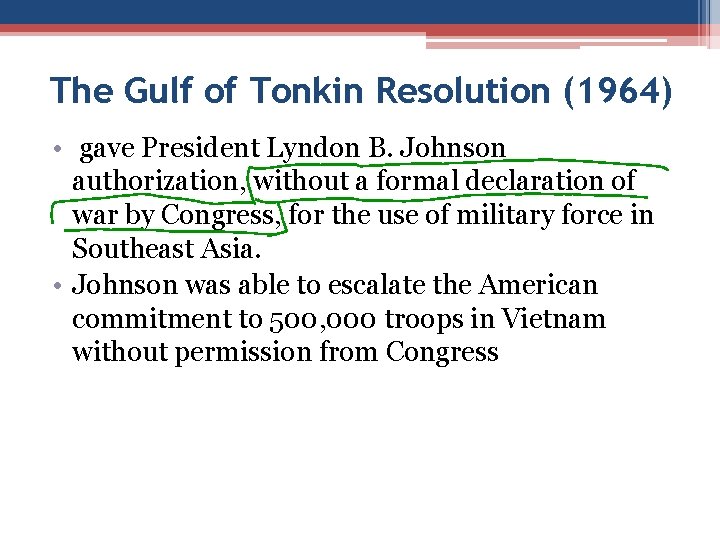 The Gulf of Tonkin Resolution (1964)

• gave President Lyndon B. Johnson authorization, without a formal declaration of war by Congress, for the use of military force in Southeast Asia.
• Johnson was able to escalate the American commitment to 500,000 troops in Vietnam without permission from Congress